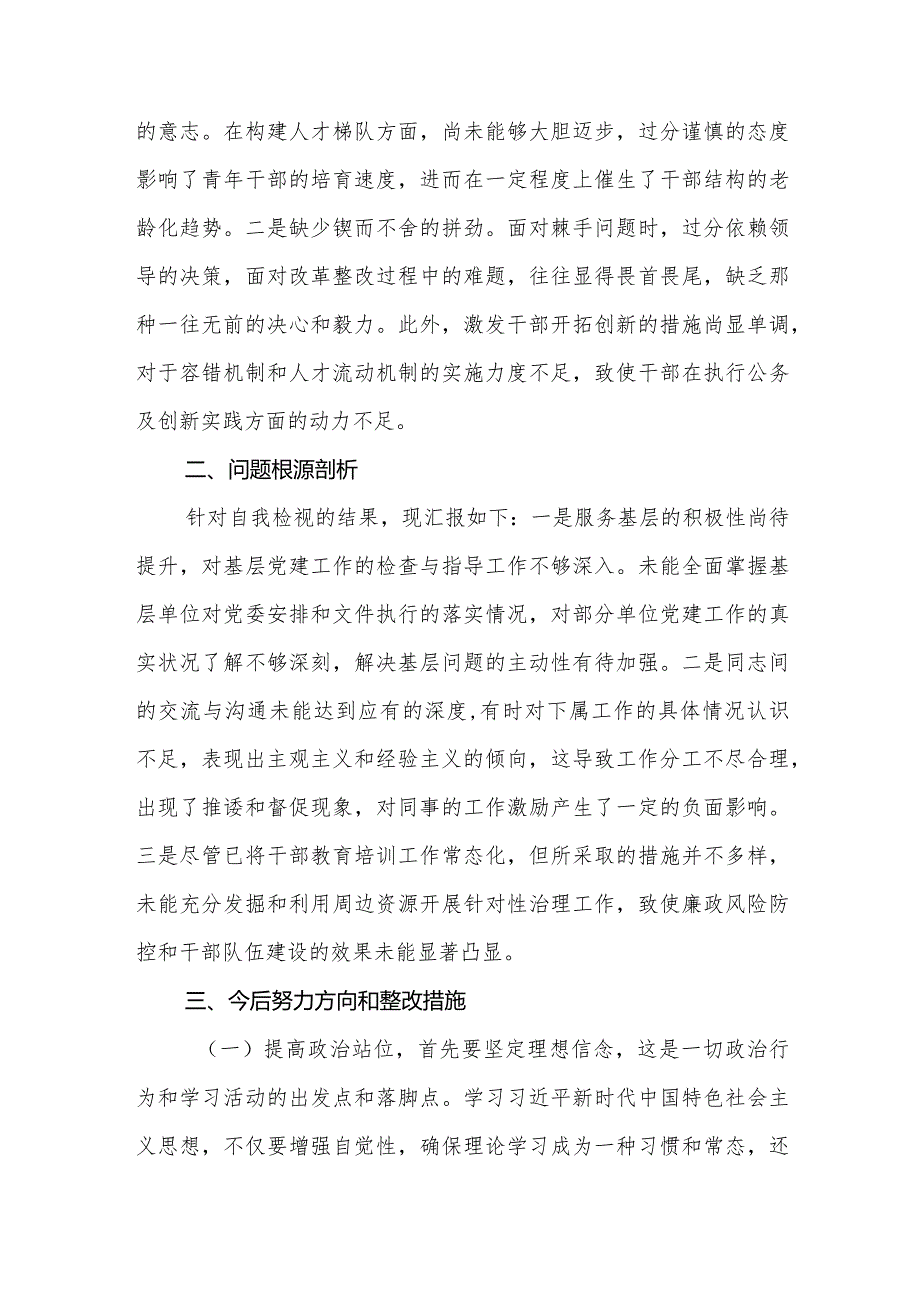 的意志。在构建人才梯队方面，尚未能够大胆迈步，过分谨慎的态度影响了青年干部的培育速度，进而在一定程度上催生了干部结构的老龄化趋势。二是缺少锲而不舍的拼劲。面对棘手问题时，过分依赖领导的决策，面对改革整改过程中的难题，往往显得畏首畏尾，缺乏那种一往无前的决心和毅力。此外，激发干部开拓创新的措施尚显单调，对于容错机制和人才流动机制的实施力度不足，致使干部在执行公务及创新实践方面的动力不足。

二、问题根源剖析

针对自我检视的结果，现汇报如下：一是服务基层的积极性尚待提升，对基层党建工作的检查与指导工作不够深入。未能全面掌握基层单位对党委安排和文件执行的落实情况，对部分单位党建工作的真实状况了解不够深刻，解决基层问题的主动性有待加强。二是同志间的交流与沟通未能达到应有的深度,有时对下属工作的具体情况认识不足，表现出主观主义和经验主义的倾向，这导致工作分工不尽合理，出现了推诿和督促现象，对同事的工作激励产生了一定的负面影响。三是尽管已将干部教育培训工作常态化，但所采取的措施并不多样，未能充分发掘和利用周边资源开展针对性治理工作，致使廉政风险防控和干部队伍建设的效果未能显著凸显。

三、今后努力方向和整改措施

（一）提高政治站位，首先要坚定理想信念，这是一切政治行为和学习活动的出发点和落脚点。学习习近平新时代中国特色社会主义思想，不仅要增强自觉性，确保理论学习成为一种习惯和常态，还